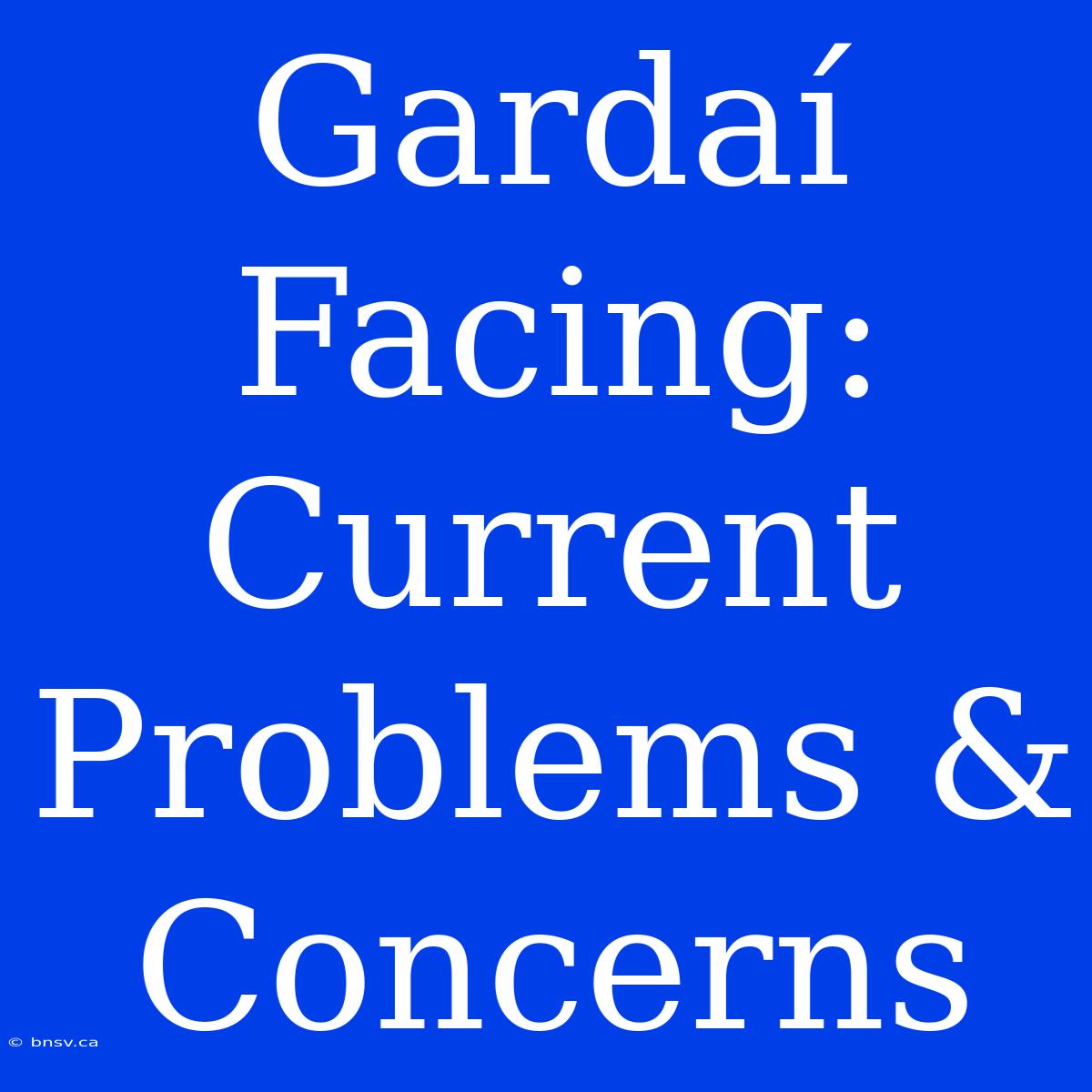 Gardaí Facing: Current Problems & Concerns

© bnsv.ca